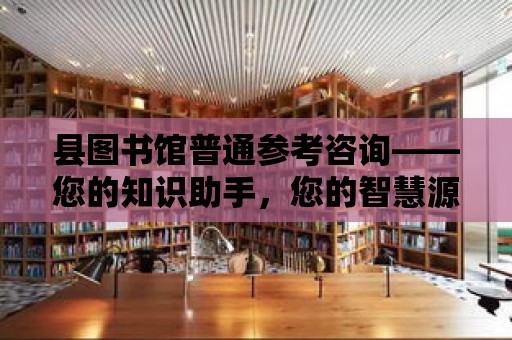 县图书馆普通参考咨询——您的知识助手，您的智慧源